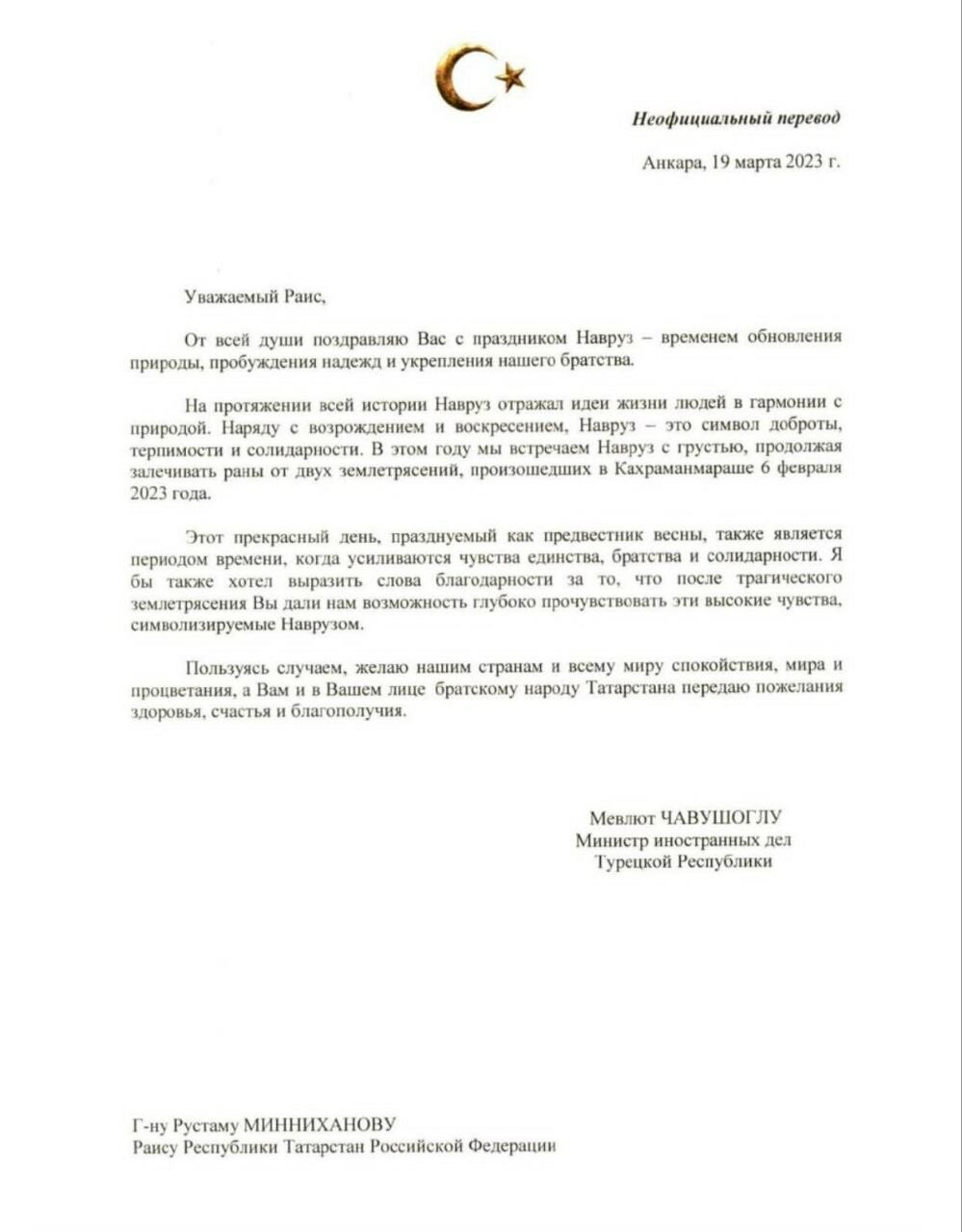 Неофициальный перевод

Анкара, 19 марта 2023 г.

Уважаемый Раис,

От всей души поздравляю Вас с праздником Навруз – временем обновления природы, пробуждения надежд и укрепления нашего братства.

На протяжении всей истории Навруз отражал идеи жизни людей в гармонии с природой. Наряду с возрождением и воскресением, Навруз – это символ доброты, терпимости и солидарности. В этом году мы встречаем Навруз с грустью, продолжая залечивать раны от двух землетрясений, произошедших в Кахраманмараше 6 февраля 2023 года.

Этот прекрасный день, празднуемый как предвестник весны, также является периодом времени, когда усиливаются чувства единства, братства и солидарности. Я бы также хотел выразить слова благодарности за то, что после трагического землетрясения Вы дали нам возможность глубоко прочувствовать эти высокие чувства, символизируемые Наврузом.

Пользуясь случаем, желаю нашим странам и всему миру спокойствия, мира и процветания, а Вам и в Вашем лице братскому народу Татарстана передаю пожелания здоровья, счастья и благополучия.

Мевлют ЧАВУШОГЛУ
Министр иностранных дел
Турецкой Республики

Г-ну Рустаму МИННИХАНОВУ
Раису Республики Татарстан Российской Федерации